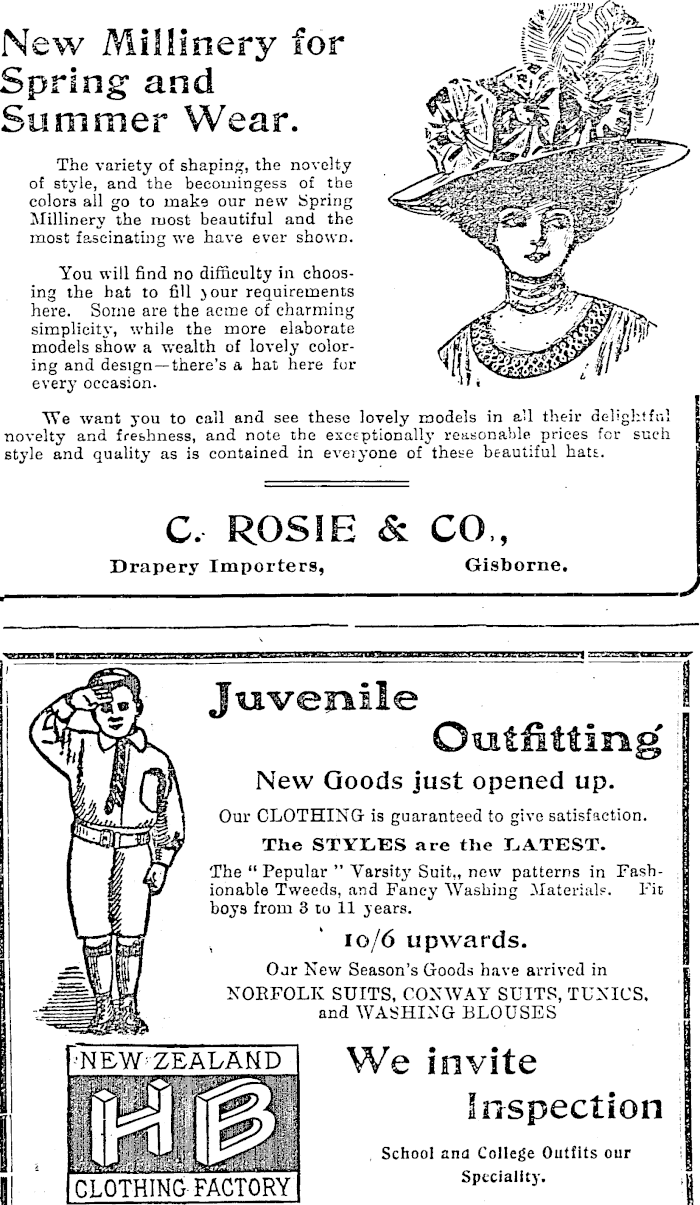 New Millinery for Spring and Summer Wear.

The variety of shaping, the novelty of style, and the becomingess of the colors all go to make our new Spring Millinery the most beautiful and the most fascinating we have ever shown.

You will find no difficulty in choosing the hat to fill your requirements here. Some are the acme of charming simplicity, while the more elaborate models show a wealth of lovely coloring and design—there's a hat here for every occasion.

We want you to call and see these lovely models in all their delightful novelty and freshness, and note the exceptionally reasonable prices for such style and quality as is contained in everyone of these beautiful hats.

C. ROSIE & CO.,

Drapery Importers, Gisborne.

Juvenile Outfitting

New Goods just opened up.

Our CLOTHING is guaranteed to give satisfaction.

The STYLES are the LATEST.

The "Pepular" Varsity Suit,, new patterns in Fashionable Tweeds, and Fancy Washing Materials. Fit boys from 3 to 11 years.

10/6 upwards.

Our New Season's Goods have arrived in NORFOLK SUITS, CONWAY SUITS, TUNICS, and WASHING BLOUSES

NEW ZEALAND HB CLOTHING FACTORY

We invite Inspection

School and College Outfits our Speciality.